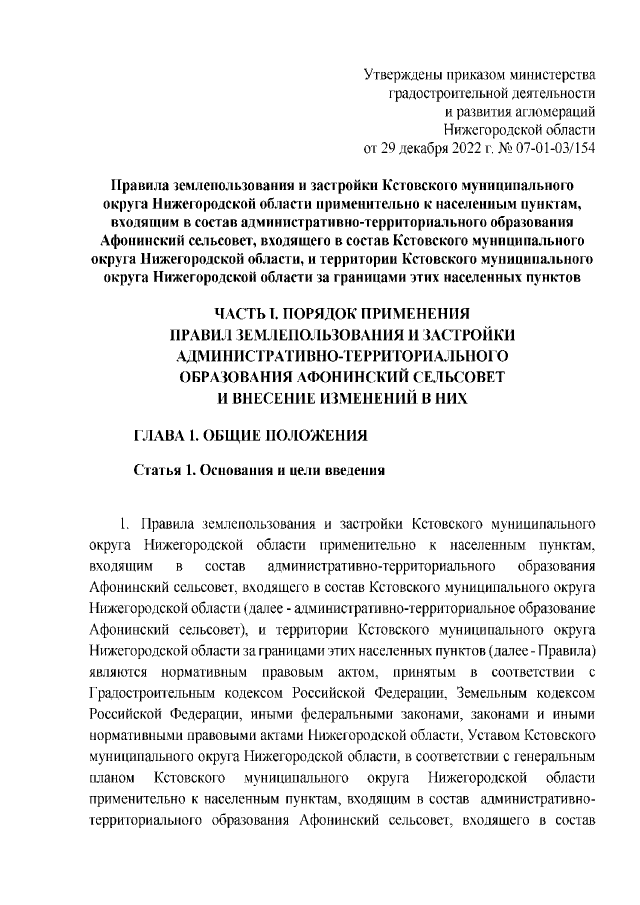 Утверждены приказом министерства
градостроительной деятельности
и развития агломераций
Нижегородской области
от 29 декабря 2022 г. № 07-01-03/154

Правила землепользования и застройки Кстовского муниципального округа Нижегородской области применительно к населенным пунктам, входящим в состав административно-территориального образования Афонинский сельсовет, входящего в состав Кстовского муниципального округа Нижегородской области, и территории Кстовского муниципального округа Нижегородской области за границами этих населенных пунктов

ЧАСТЬ I. ПОРЯДОК ПРИМЕНЕНИЯ ПРАВИЛ ЗЕМЛЕПОЛЬЗОВАНИЯ И ЗАСТРОЙКИ АДМИНИСТРАТИВНО-ТЕРРИТОРИАЛЬНОГО ОБРАЗОВАНИЯ АФОНИНСКИЙ СЕЛЬСОВЕТ И ВНЕСЕНИЕ ИЗМЕНЕНИЙ В НИХ

ГЛАВА 1. ОБЩИЕ ПОЛОЖЕНИЯ

Статья 1. Основания и цели введения

1. Правила землепользования и застройки Кстовского муниципального округа Нижегородской области применительно к населенным пунктам, входящим в состав административно-территориального образования Афонинский сельсовет, входящего в состав Кстовского муниципального округа Нижегородской области (далее - административно-территориальное образование Афонинский сельсовет), и территории Кстовского муниципального округа Нижегородской области за границами этих населенных пунктов (далее - Правила) являются нормативным правовым актом, принятым в соответствии с Градостроительным кодексом Российской Федерации, Земельным кодексом Российской Федерации, иными федеральными законами, законами и иными нормативными правовыми актами Нижегородской области, Уставом Кстовского муниципального округа Нижегородской области, в соответствии с генеральным планом Кстовского муниципального округа Нижегородской области применительно к населенным пунктам, входящим в состав административно-территориального образования Афонинский сельсовет, входящего в состав